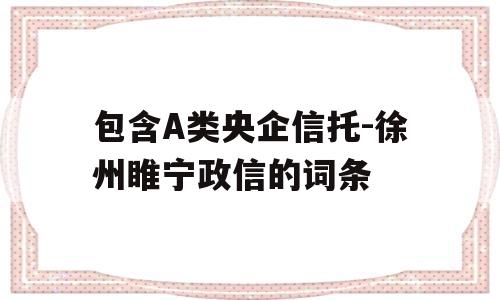 包含A类央企信托-徐州睢宁政信的词条